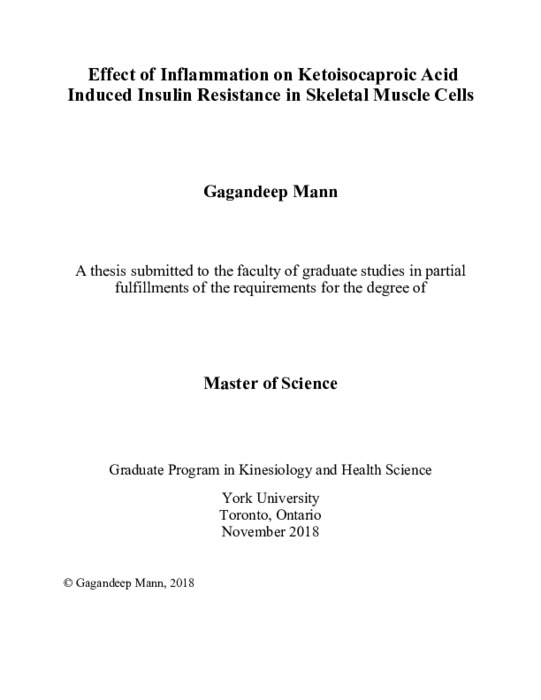 Effect of Inflammation on Ketoisocaproic Acid Induced Insulin Resistance in Skeletal Muscle Cells

Gagandeep Mann

A thesis submitted to the faculty of graduate studies in partial fulfillments of the requirements for the degree of

Master of Science

Graduate Program in Kinesiology and Health Science

York University
Toronto, Ontario
November 2018

© Gagandeep Mann, 2018